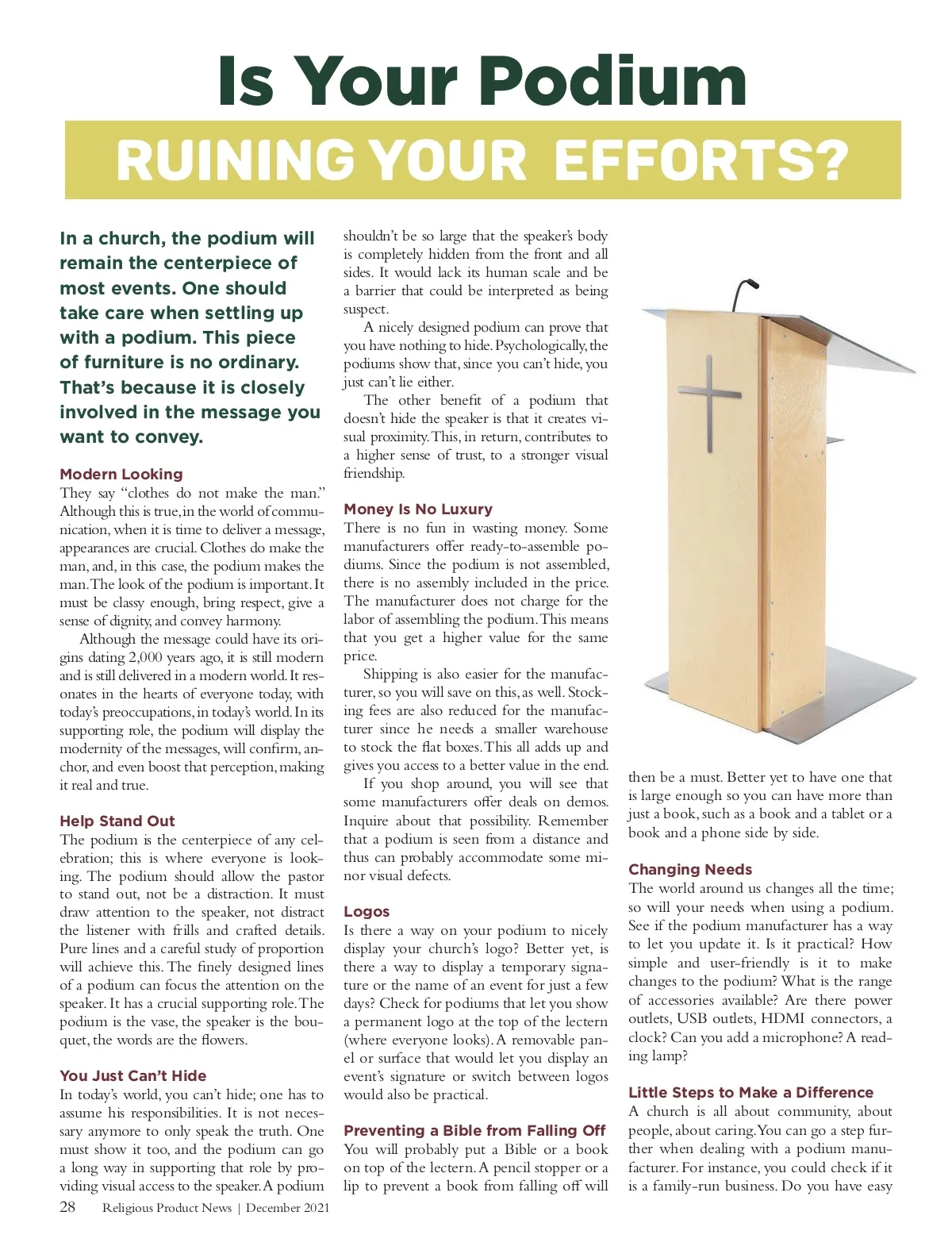 Is Your Podium

RUINING YOUR EFFORTS?

In a church, the podium will remain the centerpiece of most events. One should take care when settling up with a podium. This piece of furniture is no ordinary. That's because it is closely involved in the message you want to convey.

Modern Looking
They say "clothes do not make the man." Although this is true, in the world of communication, when it is time to deliver a message, appearances are crucial. Clothes do make the man, and, in this case, the podium makes the man. The look of the podium is important. It must be classy enough, bring respect, give a sense of dignity, and convey harmony.

Although the message could have its origins dating 2,000 years ago, it is still modern and is still delivered in a modern world. It resonates in the hearts of everyone today, with today's preoccupations, in today's world. In its supporting role, the podium will display the modernity of the messages, will confirm, anchor, and even boost that perception, making it real and true.

Help Stand Out
The podium is the centerpiece of any celebration; this is where everyone is looking. The podium should allow the pastor to stand out, not be a distraction. It must draw attention to the speaker, not distract the listener with frills and crafted details. Pure lines and a careful study of proportion will achieve this. The finely designed lines of a podium can focus the attention on the speaker. It has a crucial supporting role. The podium is the vase, the speaker is the bouquet, the words are the flowers.

You Just Can't Hide
In today's world, you can't hide; one has to assume his responsibilities. It is not necessary anymore to only speak the truth. One must show it too, and the podium can go a long way in supporting that role by providing visual access to the speaker. A podium shouldn't be so large that the speaker's body is completely hidden from the front and all sides. It would lack its human scale and be a barrier that could be interpreted as being suspect.

A nicely designed podium can prove that you have nothing to hide. Psychologically, the podiums show that, since you can't hide, you just can't lie either.

The other benefit of a podium that doesn't hide the speaker is that it creates visual proximity. This, in return, contributes to a higher sense of trust, to a stronger visual friendship.

Money Is No Luxury
There is no fun in wasting money. Some manufacturers offer ready-to-assemble podiums. Since the podium is not assembled, there is no assembly included in the price. The manufacturer does not charge for the labor of assembling the podium. This means that you get a higher value for the same price.

Shipping is also easier for the manufacturer, so you will save on this, as well. Stocking fees are also reduced for the manufacturer since he needs a smaller warehouse to stock the flat boxes. This all adds up and gives you access to a better value in the end.

If you shop around, you will see that some manufacturers offer deals on demos. Inquire about that possibility. Remember that a podium is seen from a distance and thus can probably accommodate some minor visual defects.

Logos
Is there a way on your podium to nicely display your church's logo? Better yet, is there a way to display a temporary signature or the name of an event for just a few days? Check for podiums that let you show a permanent logo at the top of the lectern (where everyone looks). A removable panel or surface that would let you display an event's signature or switch between logos would also be practical.

Preventing a Bible from Falling Off
You will probably put a Bible or a book on top of the lectern. A pencil stopper or a lip to prevent a book from falling off will then be a must. Better yet to have one that is large enough so you can have more than just a book, such as a book and a tablet or a book and a phone side by side.

Changing Needs
The world around us changes all the time; so will your needs when using a podium. See if the podium manufacturer has a way to let you update it. Is it practical? How simple and user-friendly is it to make changes to the podium? What is the range of accessories available? Are there power outlets, USB outlets, HDMI connectors, a clock? Can you add a microphone? A reading lamp?

Little Steps to Make a Difference
A church is all about community, about people, about caring. You can go a step further when dealing with a podium manufacturer. For instance, you could check if it is a family-run business. Do you have easy

28 Religious Product News | December 2021